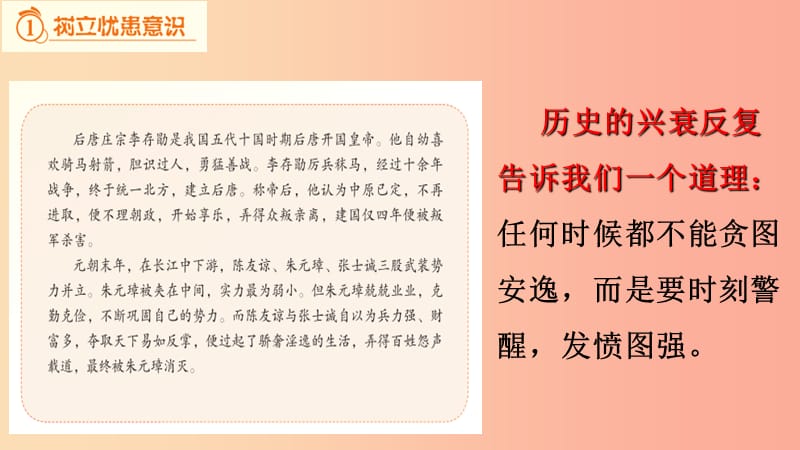 ① 树立忧患意识

后唐庄宗李存勖是我国五代十国时期后唐开国皇帝。他自幼喜欢骑马射箭，胆识过人，勇猛善战。李存勖厉兵秣马，经过十余年战争，终于统一北方，建立后唐。称帝后，他认为中原已定，不再进取，便不理朝政，开始享乐，弄得众叛亲离，建国仅四年便被叛军杀害。

元朝末年，在长江中下游，陈友谅、朱元璋、张士诚三股武装势力并立。朱元璋被夹在中间，实力最为弱小。但朱元璋兢兢业业，克勤克俭，不断巩固自己的势力。而陈友谅与张士诚自以为兵力强、财富多，夺取天下易如反掌，便过起了骄奢淫逸的生活，弄得百姓怨声载道，最终被朱元璋消灭。

历史的兴衰反复告诉我们一个道理：任何时候都不能贪图安逸，而是要时刻警醒，发愤图强。